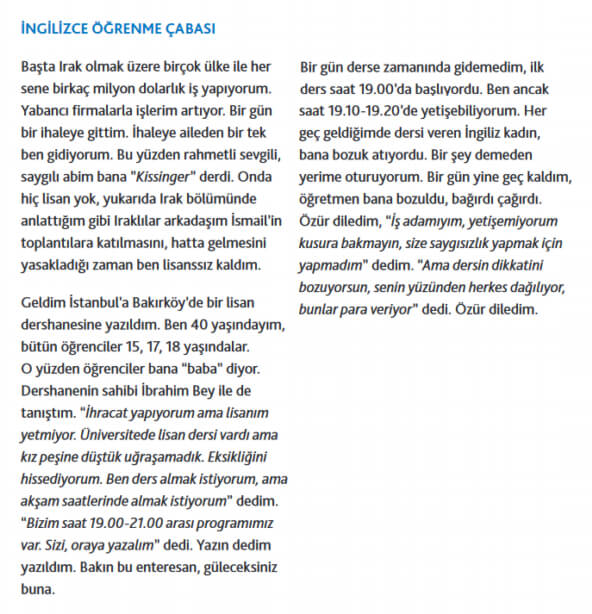 İNGİLİZCE ÖĞRENME ÇABASI

Başta Irak olmak üzere birçok ülke ile her sene birkaç milyon dolarlık iş yapıyorum. Yabancı firmalarla işlerim artıyor. Bir gün bir ihaleye gittim. İhaleye aileden bir tek ben gidiyorum. Bu yüzden rahmetli sevgili, saygılı abim bana "Kissinger" derdi. Onda hiç lisan yok, yukarıda Irak bölümünde anlattığım gibi Iraklılar arkadaşım İsmail'in toplantılara katılmasını, hatta gelmesini yasakladığı zaman ben lisanssız kaldım.

Geldim İstanbul'a Bakırköy'de bir lisan dershanesine yazıldım. Ben 40 yaşındayım, bütün öğrenciler 15, 17, 18 yaşındalar. O yüzden öğrenciler bana "baba" diyor. Dershanenin sahibi İbrahim Bey ile de tanıştım. "İhracat yapıyorum ama lisanım yetmiyor. Üniversitede lisan dersi vardı ama kız peşine düştük uğraşamadık. Eksikliğini hissediyorum. Ben ders almak istiyorum, ama akşam saatlerinde almak istiyorum" dedim. "Bizim saat 19.00-21.00 arası programımız var. Sizi, oraya yazalım" dedi. Yazın dedim yazıldım. Bakın bu enteresan, güleceksiniz buna.

Bir gün derse zamanında gidemedim, ilk ders saat 19.00'da başlıyordu. Ben ancak saat 19.10-19.20'de yetişebiliyorum. Her geç geldiğimde dersi veren İngiliz kadın, bana bozuk atıyordu. Bir şey demeden yerime oturuyorum. Bir gün yine geç kaldım, öğretmen bana bozuldu, bağırdı çağırdı. Özür diledim, "İş adamıyım, yetişemiyorum kusura bakmayın, size saygısızlık yapmak için yapmadım" dedim. "Ama dersin dikkatini bozuyorsun, senin yüzünden herkes dağılıyor, bunlar para veriyor" dedi. Özür diledim.